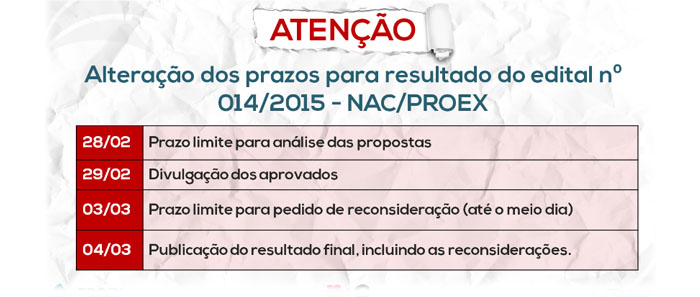 ATENÇÃO

Alteração dos prazos para resultado do edital nº 014/2015 - NAC/PROEX

| 28/02 | Prazo limite para análise das propostas |
|---|---|
| 29/02 | Divulgação dos aprovados |
| 03/03 | Prazo limite para pedido de reconsideração (até o meio dia) |
| 04/03 | Publicação do resultado final, incluindo as reconsiderações. |